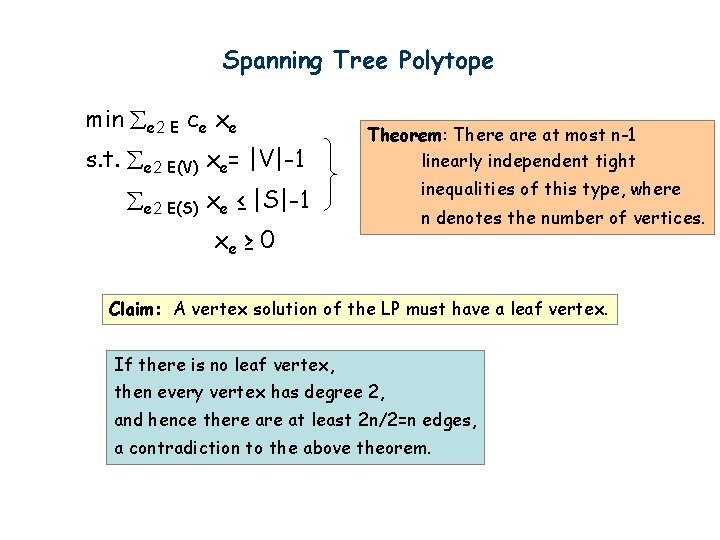 Spanning Tree Polytope

min $\sum_{e 2 E} c_e x_e$

s.t. $\sum_{e 2 E(V)} x_e = |V|-1$

$\sum_{e 2 E(S)} x_e \leq |S|-1$

$x_e \geq 0$

Theorem: There are at most n-1 linearly independent tight inequalities of this type, where n denotes the number of vertices.

Claim: A vertex solution of the LP must have a leaf vertex.

If there is no leaf vertex,
then every vertex has degree 2,
and hence there are at least 2n/2=n edges,
a contradiction to the above theorem.